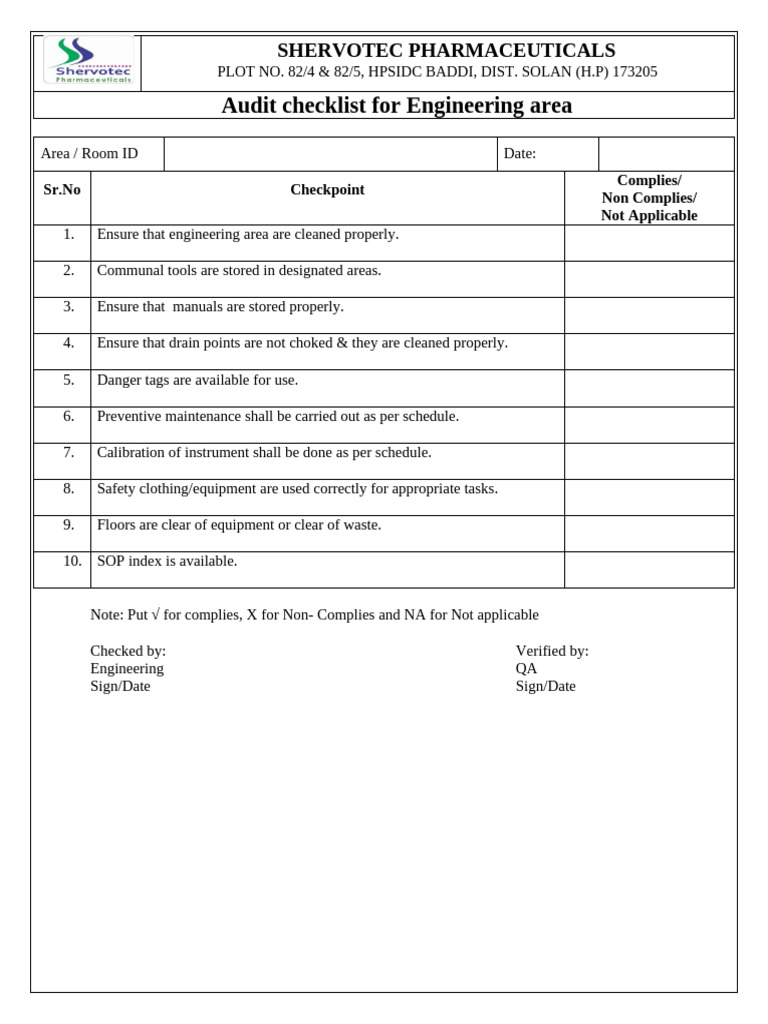 Shervotec Pharmaceuticals

SHERVOTEC PHARMACEUTICALS
PLOT NO. 82/4 & 82/5, HPSIDC BADDI, DIST. SOLAN (H.P) 173205

Audit checklist for Engineering area

| Area / Room ID | | Date: | |
|---|---|---|---|

| Sr.No | Checkpoint | Complies/ Non Complies/ Not Applicable |
|---|---|---|
| 1. | Ensure that engineering area are cleaned properly. | |
| 2. | Communal tools are stored in designated areas. | |
| 3. | Ensure that manuals are stored properly. | |
| 4. | Ensure that drain points are not choked & they are cleaned properly. | |
| 5. | Danger tags are available for use. | |
| 6. | Preventive maintenance shall be carried out as per schedule. | |
| 7. | Calibration of instrument shall be done as per schedule. | |
| 8. | Safety clothing/equipment are used correctly for appropriate tasks. | |
| 9. | Floors are clear of equipment or clear of waste. | |
| 10. | SOP index is available. | |

Note: Put √ for complies, X for Non- Complies and NA for Not applicable

Checked by:
Engineering
Sign/Date

Verified by:
QA
Sign/Date